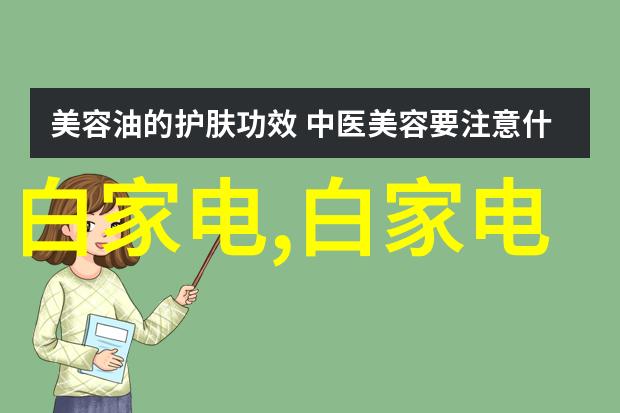 美容油的护肤功效 中医美容要注意什

白家电,白家电